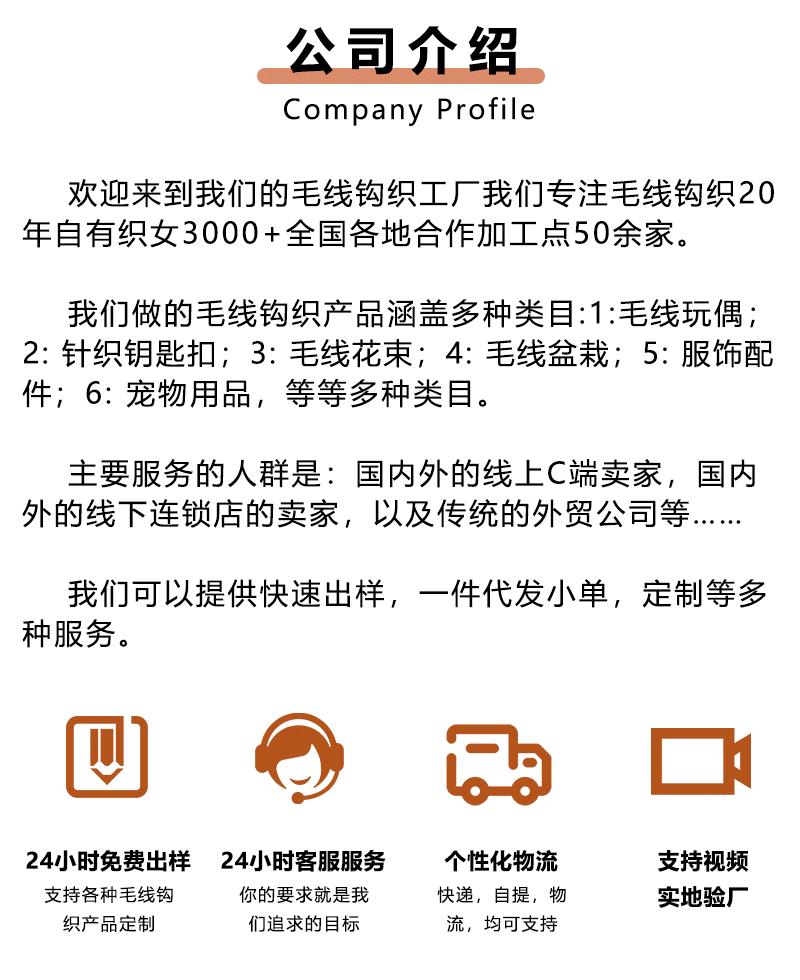 公司介绍

Company Profile

欢迎来到我们的毛线钩织工厂我们专注毛线钩织20年自有织女3000+全国各地合作加工点50余家。

我们做的毛线钩织产品涵盖多种类目:1:毛线玩偶;2:针织钥匙扣;3:毛线花束;4:毛线盆栽;5:服饰配件;6:宠物用品,等等多种类目。

主要服务的人群是:国内外的线上C端卖家,国内外的线下连锁店的卖家,以及传统的外贸公司等……

我们可以提供快速出样,一件代发小单,定制等多种服务。

24小时免费出样
支持各种毛线钩织产品定制

24小时客服服务
你的要求就是我们追求的目标

个性化物流
快递,自提,物流,均可支持

支持视频
实地验厂